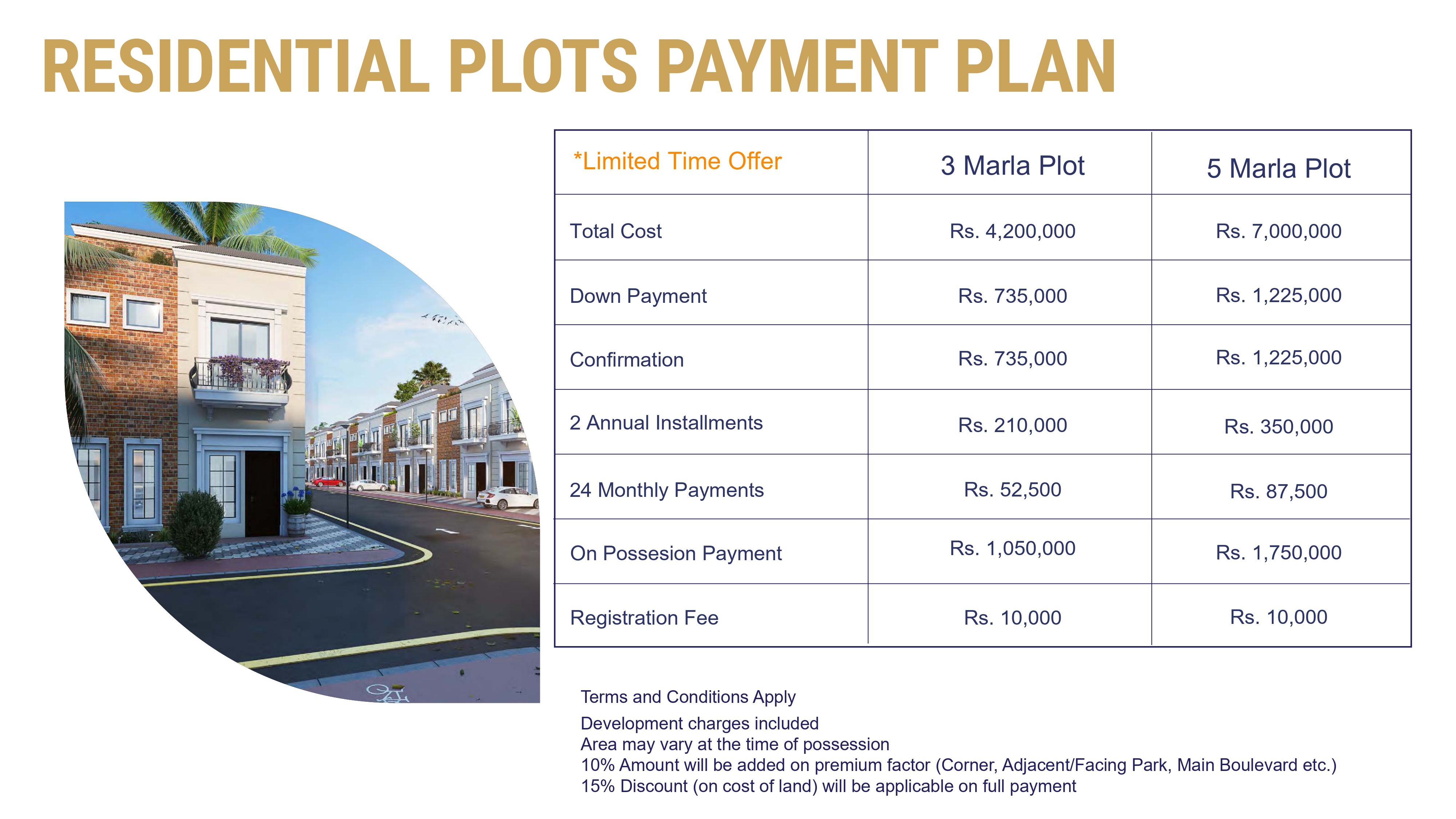 RESIDENTIAL PLOTS PAYMENT PLAN

| *Limited Time Offer | 3 Marla Plot | 5 Marla Plot |
|---|---|---|
| Total Cost | Rs. 4,200,000 | Rs. 7,000,000 |
| Down Payment | Rs. 735,000 | Rs. 1,225,000 |
| Confirmation | Rs. 735,000 | Rs. 1,225,000 |
| 2 Annual Installments | Rs. 210,000 | Rs. 350,000 |
| 24 Monthly Payments | Rs. 52,500 | Rs. 87,500 |
| On Possesion Payment | Rs. 1,050,000 | Rs. 1,750,000 |
| Registration Fee | Rs. 10,000 | Rs. 10,000 |

Terms and Conditions Apply

Development charges included
Area may vary at the time of possession
10% Amount will be added on premium factor (Corner, Adjacent/Facing Park, Main Boulevard etc.)
15% Discount (on cost of land) will be applicable on full payment